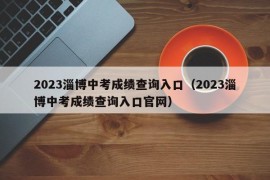 2023淄博中考成绩查询入口（2023淄博中考成绩查询入口官网）